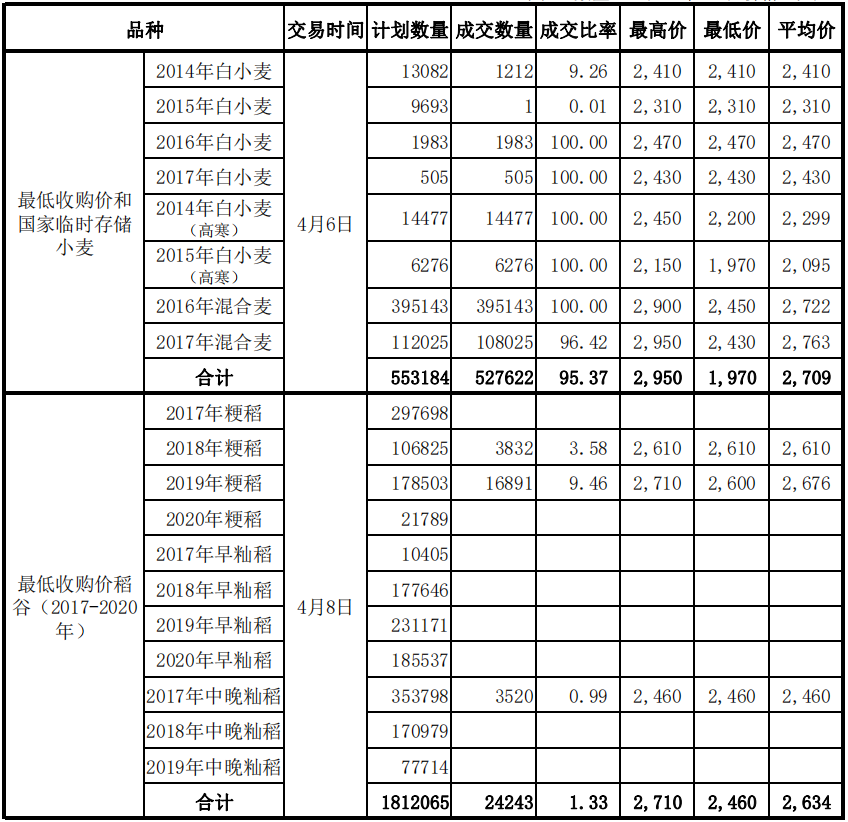 | 品种 | | 交易时间 | 计划数量 | 成交数量 | 成交比率 | 最高价 | 最低价 | 平均价 |
|---|---|---|---|---|---|---|---|---|
| 最低收购价和国家临时存储小麦 | 2014年白小麦 | 4月6日 | 13082 | 1212 | 9.26 | 2,410 | 2,410 | 2,410 |
| | 2015年白小麦 | | 9693 | 1 | 0.01 | 2,310 | 2,310 | 2,310 |
| | 2016年白小麦 | | 1983 | 1983 | 100.00 | 2,470 | 2,470 | 2,470 |
| | 2017年白小麦 | | 505 | 505 | 100.00 | 2,430 | 2,430 | 2,430 |
| | 2014年白小麦（高寒） | | 14477 | 14477 | 100.00 | 2,450 | 2,200 | 2,299 |
| | 2015年白小麦（高寒） | | 6276 | 6276 | 100.00 | 2,150 | 1,970 | 2,095 |
| | 2016年混合麦 | | 395143 | 395143 | 100.00 | 2,900 | 2,450 | 2,722 |
| | 2017年混合麦 | | 112025 | 108025 | 96.42 | 2,950 | 2,430 | 2,763 |
| | 合计 | | 553184 | 527622 | 95.37 | 2,950 | 1,970 | 2,709 |
| 最低收购价稻谷（2017-2020年） | 2017年粳稻 | 4月8日 | 297698 | | | | | |
| | 2018年粳稻 | | 106825 | 3832 | 3.58 | 2,610 | 2,610 | 2,610 |
| | 2019年粳稻 | | 178503 | 16891 | 9.46 | 2,710 | 2,600 | 2,676 |
| | 2020年粳稻 | | 21789 | | | | | |
| | 2017年早籼稻 | | 10405 | | | | | |
| | 2018年早籼稻 | | 177646 | | | | | |
| | 2019年早籼稻 | | 231171 | | | | | |
| | 2020年早籼稻 | | 185537 | | | | | |
| | 2017年中晚籼稻 | | 353798 | 3520 | 0.99 | 2,460 | 2,460 | 2,460 |
| | 2018年中晚籼稻 | | 170979 | | | | | |
| | 2019年中晚籼稻 | | 77714 | | | | | |
| | 合计 | | 1812065 | 24243 | 1.33 | 2,710 | 2,460 | 2,634 |